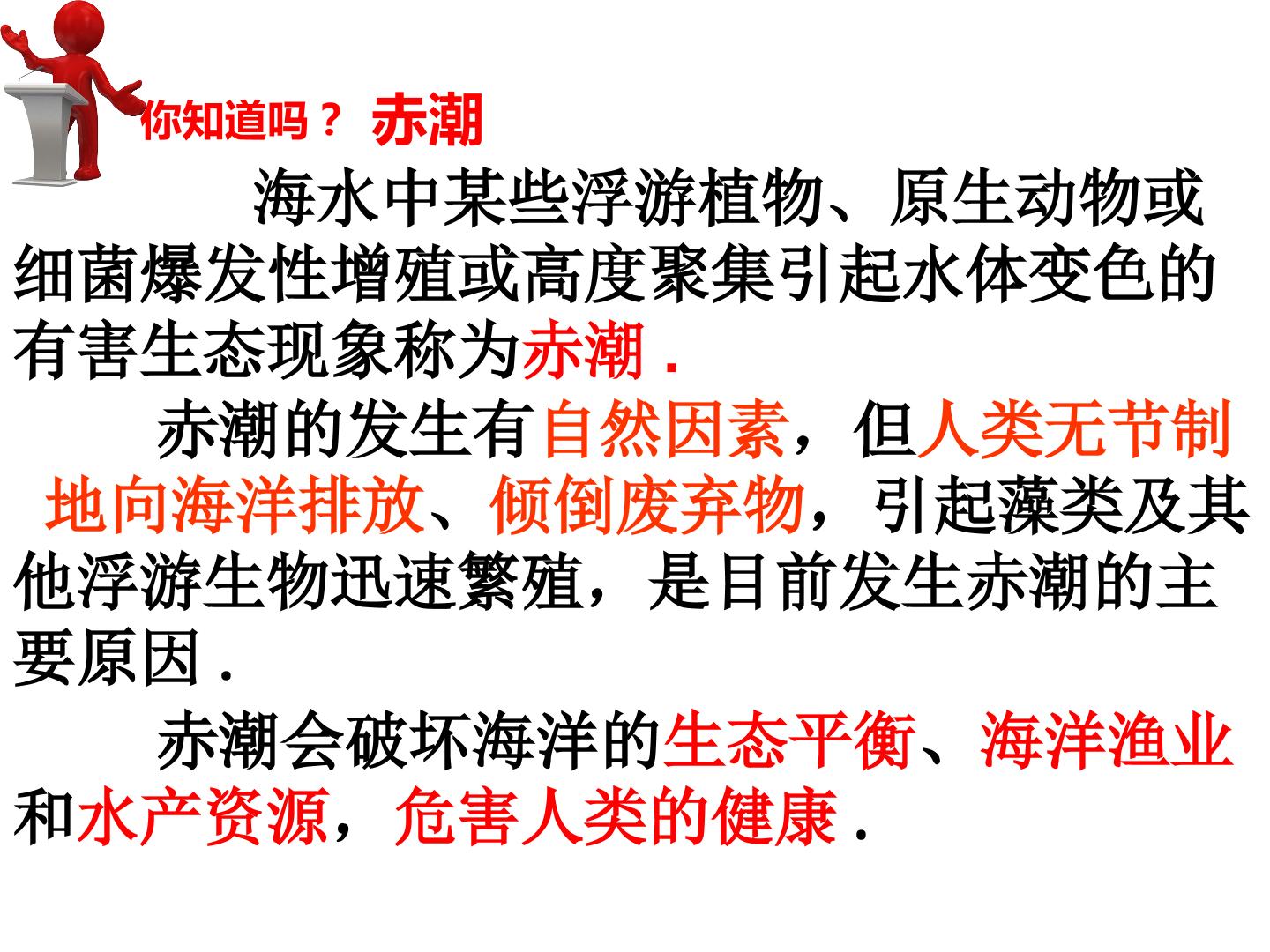 你知道吗？ 赤潮

海水中某些浮游植物、原生动物或细菌爆发性增殖或高度聚集引起水体变色的有害生态现象称为赤潮.

赤潮的发生有自然因素，但人类无节制地向海洋排放、倾倒废弃物，引起藻类及其他浮游生物迅速繁殖，是目前发生赤潮的主要原因.

赤潮会破坏海洋的生态平衡、海洋渔业和水产资源，危害人类的健康.